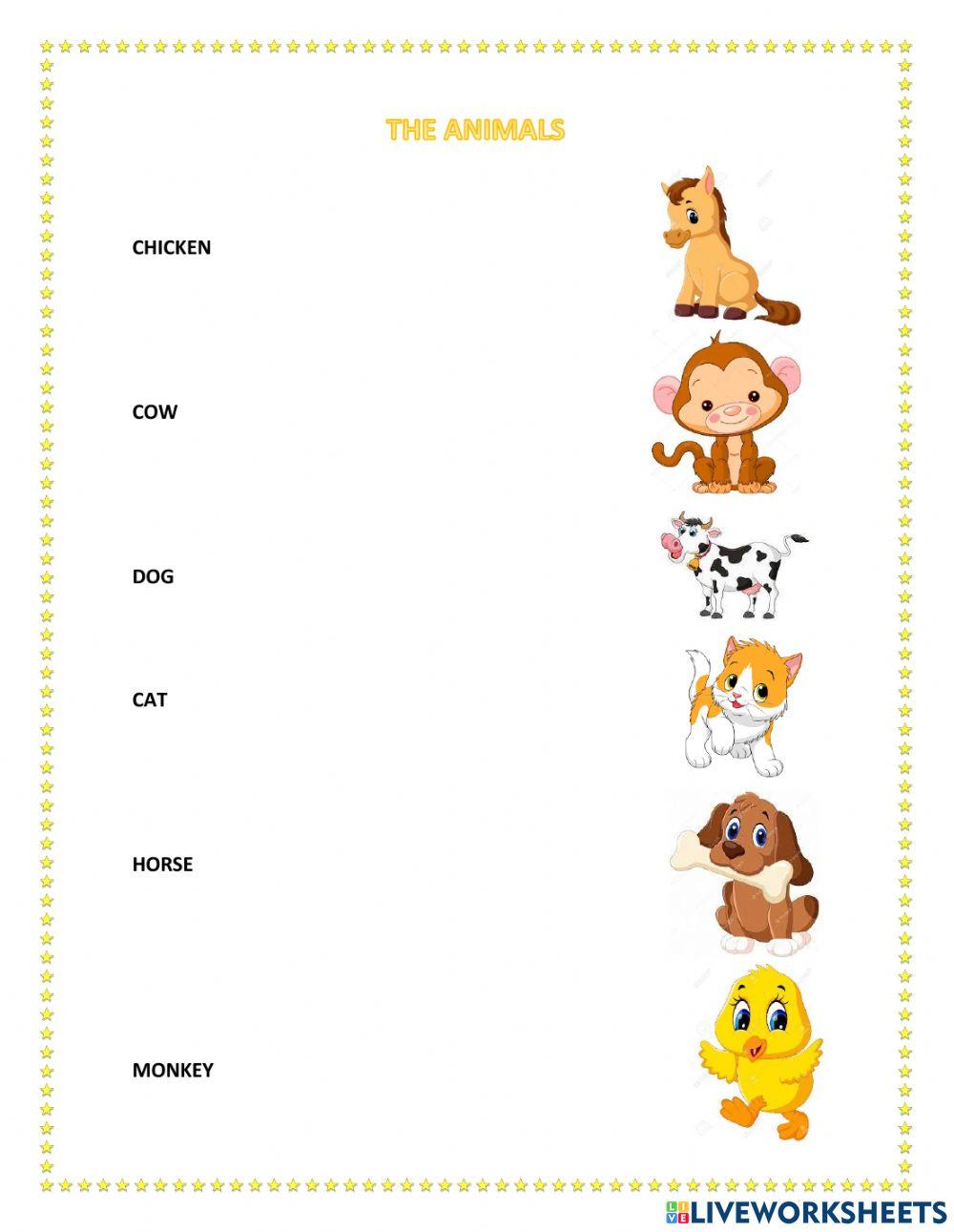 THE ANIMALS

CHICKEN

COW

DOG

CAT

HORSE

MONKEY

LIVEWORKSHEETS